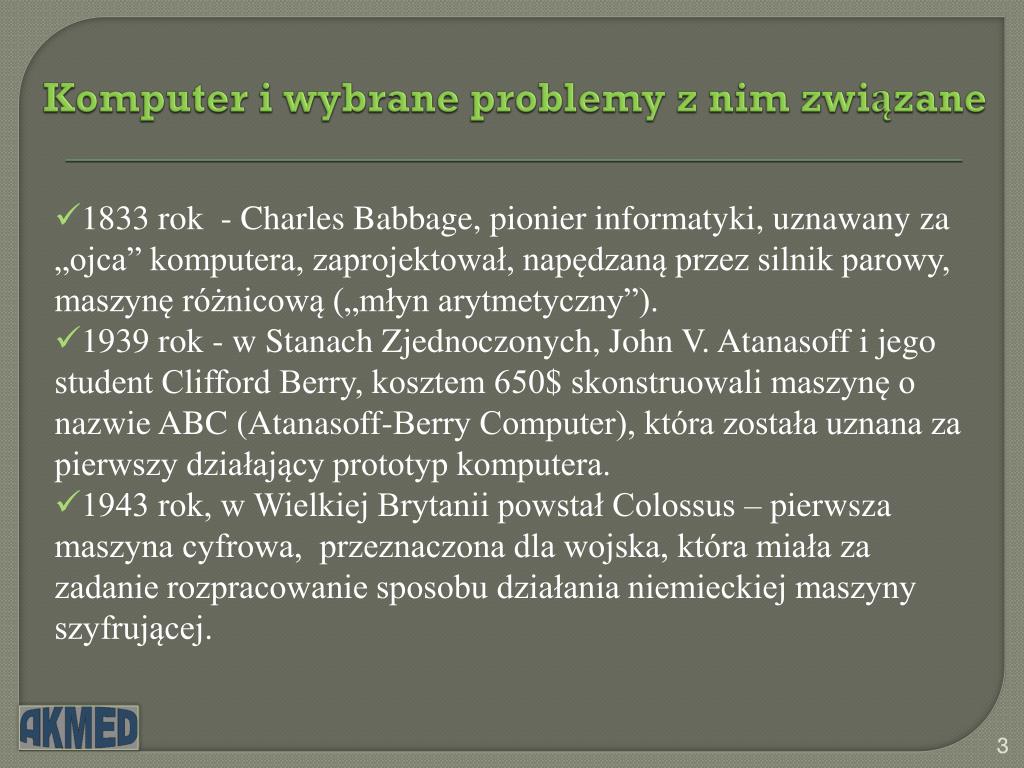 Komputer i wybrane problemy z nim związane

✓1833 rok - Charles Babbage, pionier informatyki, uznawany za „ojca” komputera, zaprojektował, napędzaną przez silnik parowy, maszynę różnicową („młyn arytmetyczny”).
✓1939 rok - w Stanach Zjednoczonych, John V. Atanasoff i jego student Clifford Berry, kosztem 650$ skonstruowali maszynę o nazwie ABC (Atanasoff-Berry Computer), która została uznana za pierwszy działający prototyp komputera.
✓1943 rok, w Wielkiej Brytanii powstał Colossus – pierwsza maszyna cyfrowa, przeznaczona dla wojska, która miała za zadanie rozpracowanie sposobu działania niemieckiej maszyny szyfrującej.

AKMED

3